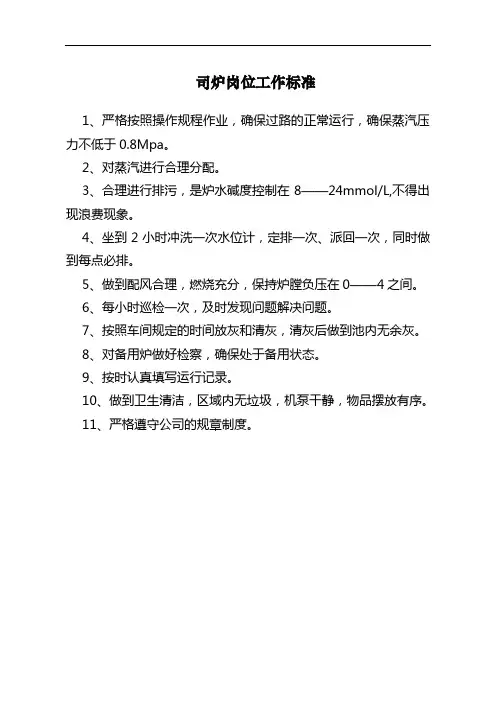 司炉岗位工作标准

1、严格按照操作规程作业，确保过路的正常运行，确保蒸汽压力不低于 0.8Mpa。

2、对蒸汽进行合理分配。

3、合理进行排污，是炉水碱度控制在 8——24mmol/L,不得出现浪费现象。

4、坐到 2 小时冲洗一次水位计，定排一次、派回一次，同时做到每点必排。

5、做到配风合理，燃烧充分，保持炉膛负压在 0——4 之间。

6、每小时巡检一次，及时发现问题解决问题。

7、按照车间规定的时间放灰和清灰，清灰后做到池内无余灰。

8、对备用炉做好检察，确保处于备用状态。

9、按时认真填写运行记录。

10、做到卫生清洁，区域内无垃圾，机泵干静，物品摆放有序。

11、严格遵守公司的规章制度。